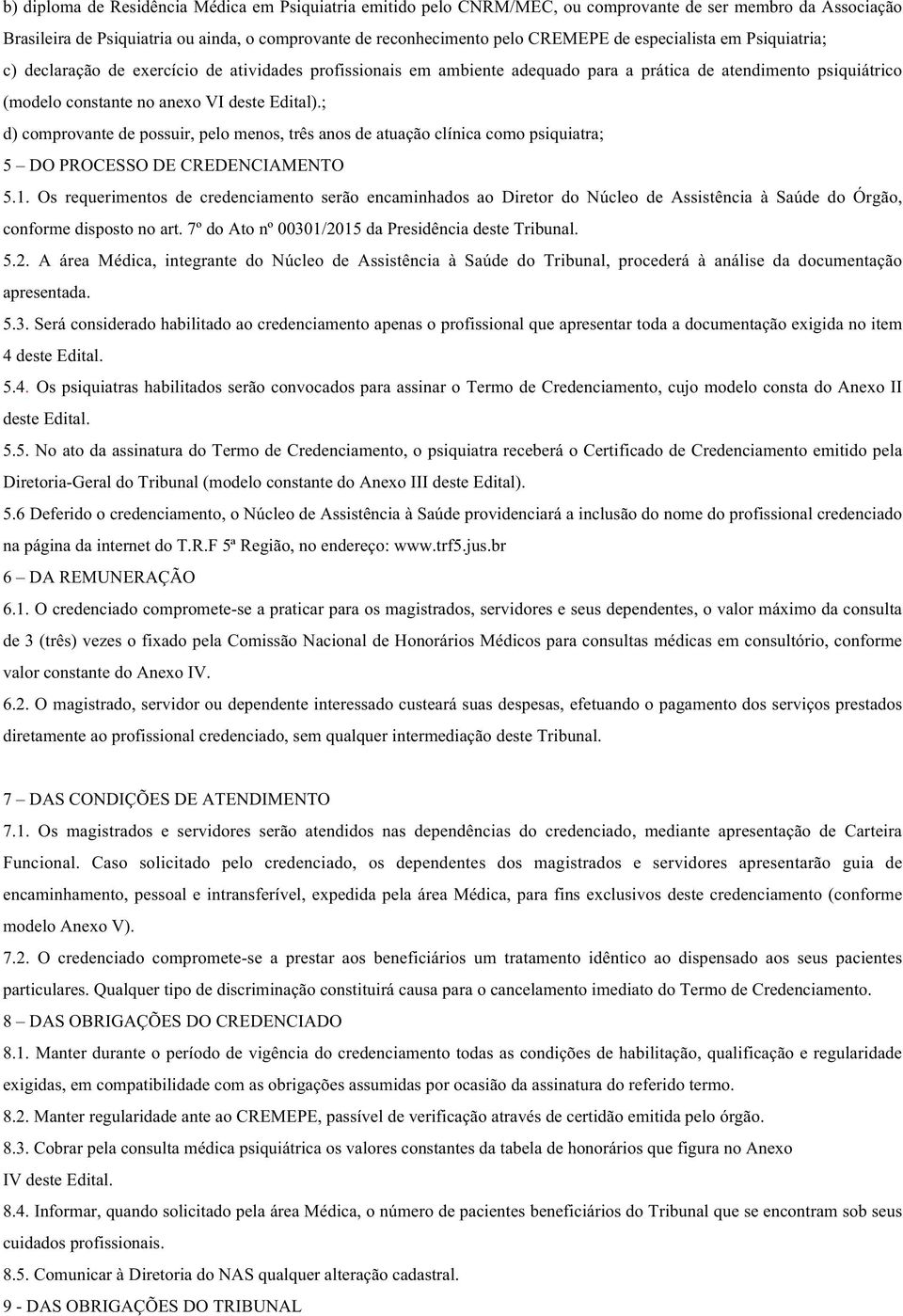 b) diploma de Residência Médica em Psiquiatria emitido pelo CNRM/MEC, ou comprovante de ser membro da Associação Brasileira de Psiquiatria ou ainda, o comprovante de reconhecimento pelo CREMEPE de especialista em Psiquiatria;

c) declaração de exercício de atividades profissionais em ambiente adequado para a prática de atendimento psiquiátrico (modelo constante no anexo VI deste Edital).;

d) comprovante de possuir, pelo menos, três anos de atuação clínica como psiquiatra;

5 – DO PROCESSO DE CREDENCIAMENTO

5.1. Os requerimentos de credenciamento serão encaminhados ao Diretor do Núcleo de Assistência à Saúde do Órgão, conforme disposto no art. 7º do Ato nº 00301/2015 da Presidência deste Tribunal.

5.2. A área Médica, integrante do Núcleo de Assistência à Saúde do Tribunal, procederá à análise da documentação apresentada.

5.3. Será considerado habilitado ao credenciamento apenas o profissional que apresentar toda a documentação exigida no item 4 deste Edital.

5.4. Os psiquiatras habilitados serão convocados para assinar o Termo de Credenciamento, cujo modelo consta do Anexo II deste Edital.

5.5. No ato da assinatura do Termo de Credenciamento, o psiquiatra receberá o Certificado de Credenciamento emitido pela Diretoria-Geral do Tribunal (modelo constante do Anexo III deste Edital).

5.6 Deferido o credenciamento, o Núcleo de Assistência à Saúde providenciará a inclusão do nome do profissional credenciado na página da internet do T.R.F 5ª Região, no endereço: www.trf5.jus.br

6 – DA REMUNERAÇÃO

6.1. O credenciado compromete-se a praticar para os magistrados, servidores e seus dependentes, o valor máximo da consulta de 3 (três) vezes o fixado pela Comissão Nacional de Honorários Médicos para consultas médicas em consultório, conforme valor constante do Anexo IV.

6.2. O magistrado, servidor ou dependente interessado custeará suas despesas, efetuando o pagamento dos serviços prestados diretamente ao profissional credenciado, sem qualquer intermediação deste Tribunal.

7 – DAS CONDIÇÕES DE ATENDIMENTO

7.1. Os magistrados e servidores serão atendidos nas dependências do credenciado, mediante apresentação de Carteira Funcional. Caso solicitado pelo credenciado, os dependentes dos magistrados e servidores apresentarão guia de encaminhamento, pessoal e intransferível, expedida pela área Médica, para fins exclusivos deste credenciamento (conforme modelo Anexo V).

7.2. O credenciado compromete-se a prestar aos beneficiários um tratamento idêntico ao dispensado aos seus pacientes particulares. Qualquer tipo de discriminação constituirá causa para o cancelamento imediato do Termo de Credenciamento.

8 – DAS OBRIGAÇÕES DO CREDENCIADO

8.1. Manter durante o período de vigência do credenciamento todas as condições de habilitação, qualificação e regularidade exigidas, em compatibilidade com as obrigações assumidas por ocasião da assinatura do referido termo.

8.2. Manter regularidade ante ao CREMEPE, passível de verificação através de certidão emitida pelo órgão.

8.3. Cobrar pela consulta médica psiquiátrica os valores constantes da tabela de honorários que figura no Anexo IV deste Edital.

8.4. Informar, quando solicitado pela área Médica, o número de pacientes beneficiários do Tribunal que se encontram sob seus cuidados profissionais.

8.5. Comunicar à Diretoria do NAS qualquer alteração cadastral.

9 - DAS OBRIGAÇÕES DO TRIBUNAL